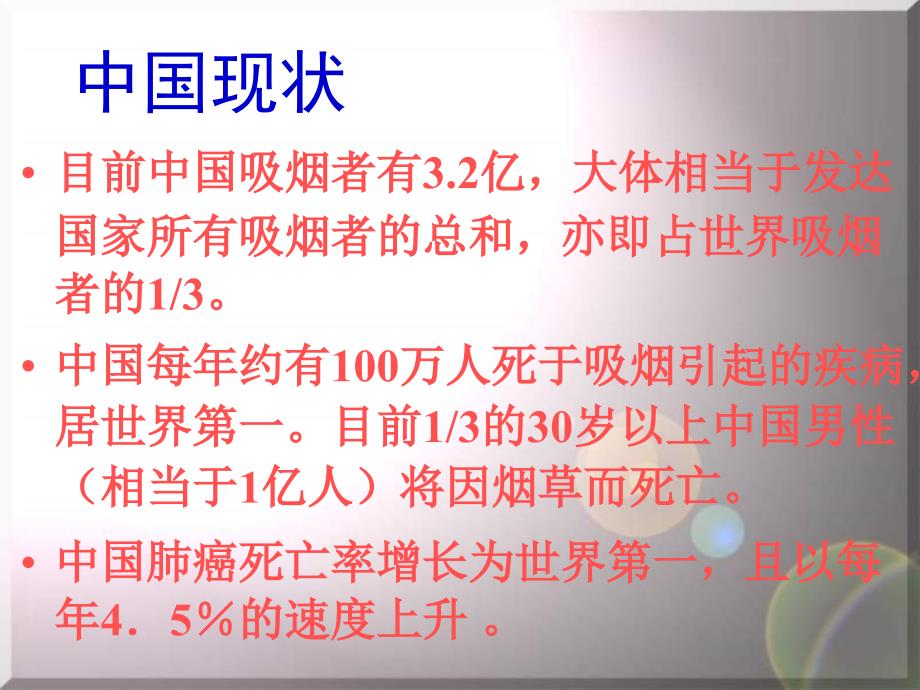 中国现状

• 目前中国吸烟者有3.2亿，大体相当于发达国家所有吸烟者的总和，亦即占世界吸烟者的1/3。

• 中国每年约有100万人死于吸烟引起的疾病，居世界第一。目前1/3的30岁以上中国男性（相当于1亿人）将因烟草而死亡。

• 中国肺癌死亡率增长为世界第一，且以每年4．5％的速度上升 。